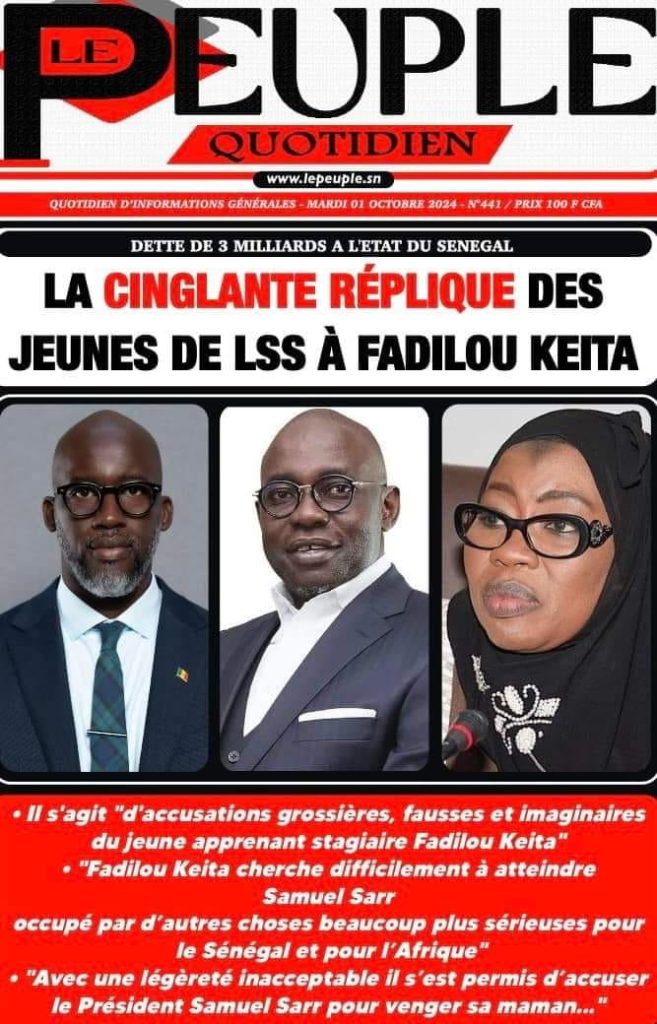 LE PEUPLE
QUOTIDIEN
www.lepeuple.sn

QUOTIDIEN D'INFORMATIONS GÉNÉRALES - MARDI 01 OCTOBRE 2024 - N°441 / PRIX 100 F CFA

DETTE DE 3 MILLIARDS A L'ETAT DU SENEGAL

LA CINGLANTE RÉPLIQUE DES JEUNES DE LSS À FADILOU KEITA

• Il s'agit "d'accusations grossières, fausses et imaginaires du jeune apprenant stagiaire Fadilou Keita"
• "Fadilou Keita cherche difficilement à atteindre Samuel Sarr occupé par d'autres choses beaucoup plus sérieuses pour le Sénégal et pour l'Afrique"
• "Avec une légèreté inacceptable il s'est permis d'accuser le Président Samuel Sarr pour venger sa maman..."